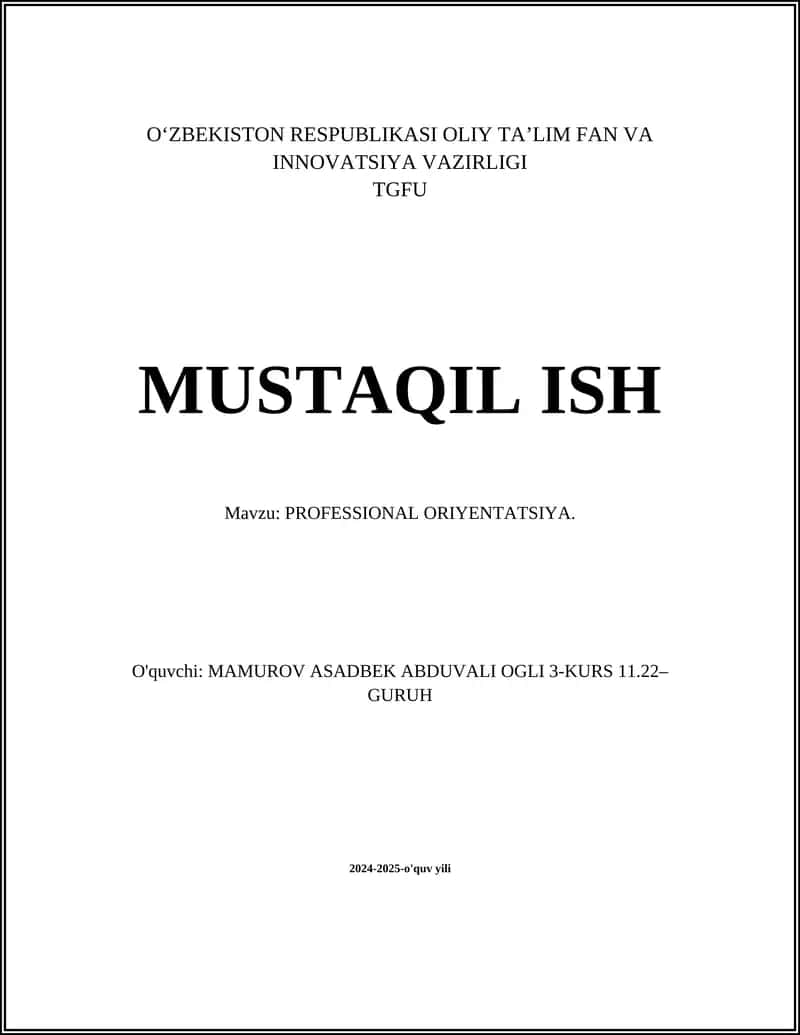 O‘ZBEKISTON RESPUBLIKASI OLIY TA’LIM FAN VA INNOVATSIYA VAZIRLIGI
TGFU

MUSTAQIL ISH

Mavzu: PROFESSIONAL ORIYENTATSIYA.

O'quvchi: MAMUROV ASADBEK ABDUVALI OGLI 3-KURS 11.22–GURUH

2024-2025-o'quv yili